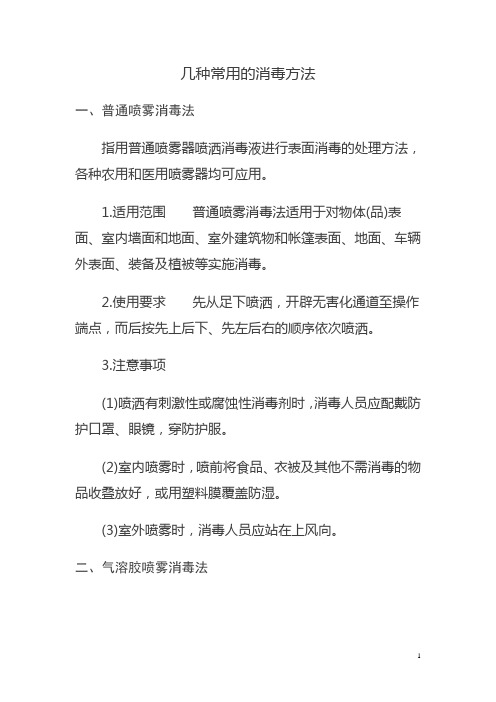 几种常用的消毒方法

一、普通喷雾消毒法

指用普通喷雾器喷洒消毒液进行表面消毒的处理方法，各种农用和医用喷雾器均可应用。

1.适用范围　　普通喷雾消毒法适用于对物体(品)表面、室内墙面和地面、室外建筑物和帐篷表面、地面、车辆外表面、装备及植被等实施消毒。

2.使用要求　　先从足下喷洒，开辟无害化通道至操作端点，而后按先上后下、先左后右的顺序依次喷洒。

3.注意事项

(1)喷洒有刺激性或腐蚀性消毒剂时，消毒人员应配戴防护口罩、眼镜，穿防护服。

(2)室内喷雾时，喷前将食品、衣被及其他不需消毒的物品收叠放好，或用塑料膜覆盖防湿。

(3)室外喷雾时，消毒人员应站在上风向。

二、气溶胶喷雾消毒法

1